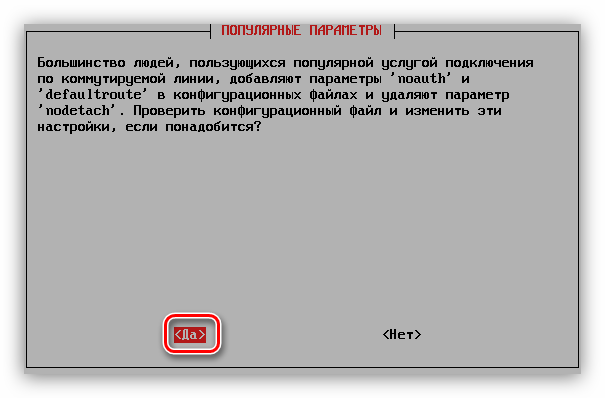 ПОПУЛЯРНЫЕ ПАРАМЕТРЫ

Большинство людей, пользующихся популярной услугой подключения по коммутируемой линии, добавляют параметры 'noauth' и 'defaultroute' в конфигурационных файлах и удаляют параметр 'nodetach'. Проверить конфигурационный файл и изменить эти настройки, если понадобится?

<Да>

<Нет>